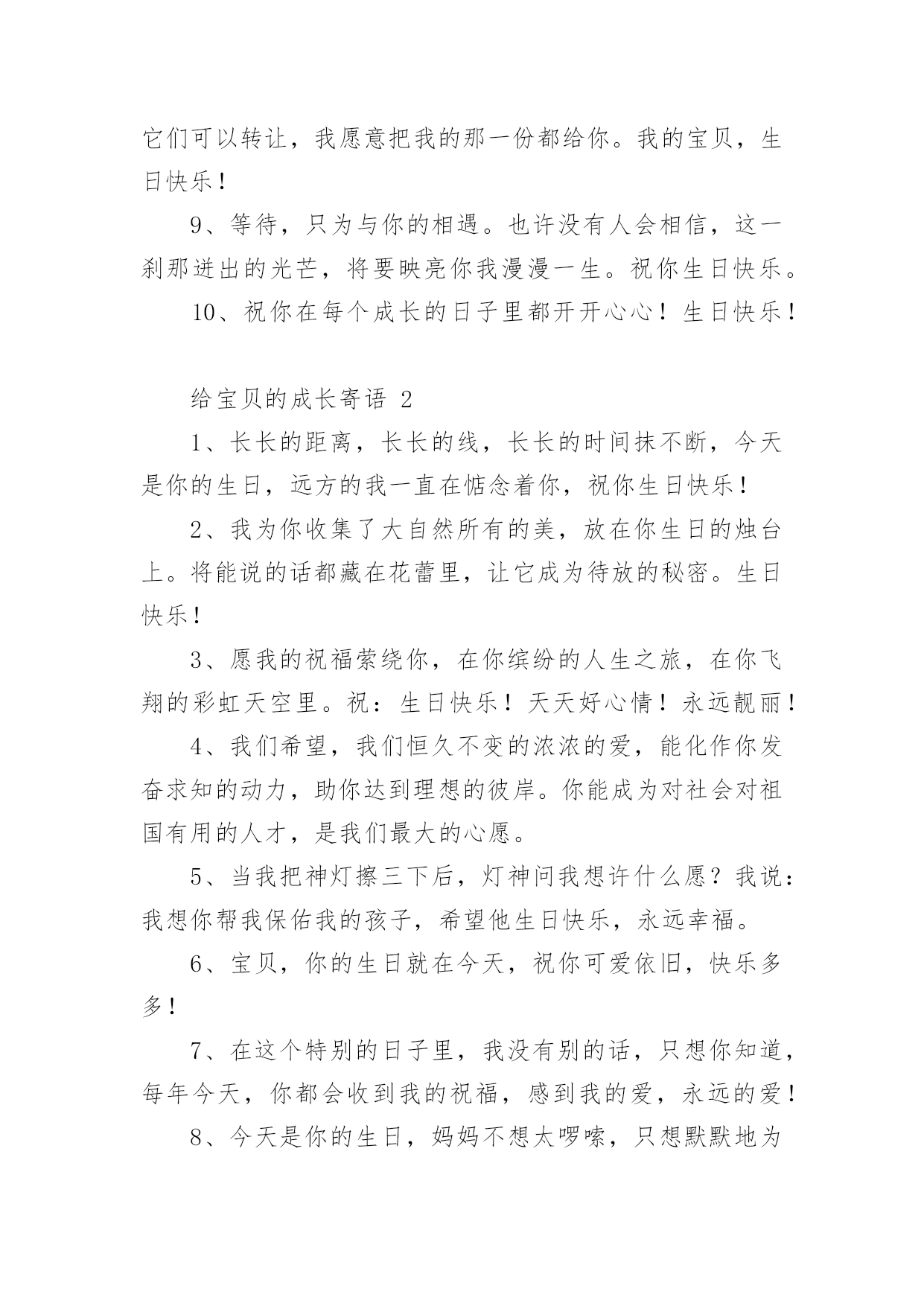 它们可以转让，我愿意把我的那一份都给你。我的宝贝，生日快乐！

9、等待，只为与你的相遇。也许没有人会相信，这一刹那迸出的光芒，将要映亮你我漫漫一生。祝你生日快乐。

10、祝你在每个成长的日子里都开开心心！生日快乐！

给宝贝的成长寄语 2

1、长长的距离，长长的线，长长的时间抹不断，今天是你的生日，远方的我一直在惦念着你，祝你生日快乐！

2、我为你收集了大自然所有的美，放在你生日的烛台上。将能说的话都藏在花蕾里，让它成为待放的秘密。生日快乐！

3、愿我的祝福萦绕你，在你缤纷的人生之旅，在你飞翔的彩虹天空里。祝：生日快乐！天天好心情！永远靓丽！

4、我们希望，我们恒久不变的浓浓的爱，能化作你发奋求知的动力，助你达到理想的彼岸。你能成为对社会对祖国有用的人才，是我们最大的心愿。

5、当我把神灯擦三下后，灯神问我想许什么愿？我说：我想你帮我保佑我的孩子，希望他生日快乐，永远幸福。

6、宝贝，你的生日就在今天，祝你可爱依旧，快乐多多！

7、在这个特别的日子里，我没有别的话，只想你知道，每年今天，你都会收到我的祝福，感到我的爱，永远的爱！

8、今天是你的生日，妈妈不想太啰嗦，只想默默地为